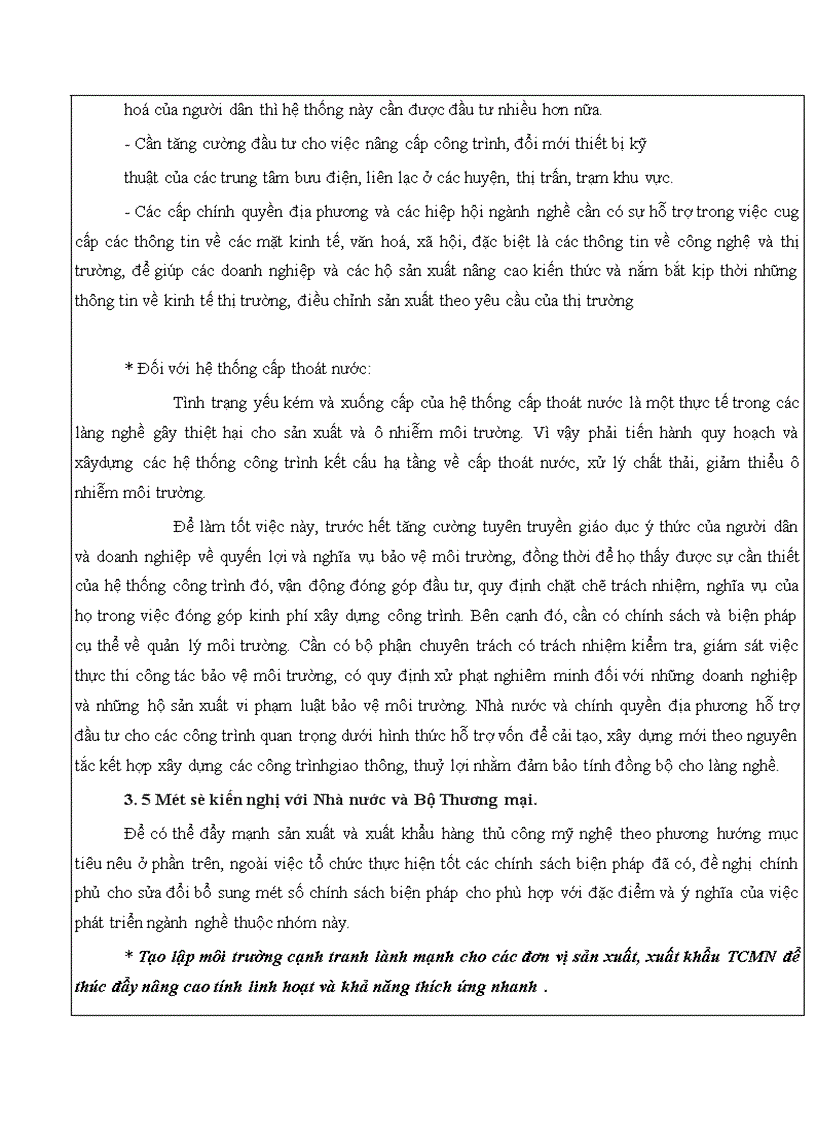 hoá của người dân thì hệ thống này cần được đầu tư nhiều hơn nữa.

- Cần tăng cường đầu tư cho việc nâng cấp công trình, đổi mới thiết bị kỹ thuật của các trung tâm bưu điện, liên lạc ở các huyện, thị trấn, trạm khu vực.

- Các cấp chính quyền địa phương và các hiệp hội ngành nghề cần có sự hỗ trợ trong việc cug cấp các thông tin về các mặt kinh tế, văn hoá, xã hội, đặc biệt là các thông tin về công nghệ và thị trường, để giúp các doanh nghiệp và các hộ sản xuất nâng cao kiến thức và nắm bắt kịp thời những thông tin về kinh tế thị trường, điều chỉnh sản xuất theo yêu cầu của thị trường

* Đối với hệ thống cấp thoát nước:

Tình trạng yếu kém và xuống cấp của hệ thống cấp thoát nước là một thực tế trong các làng nghề gây thiệt hại cho sản xuất và ô nhiễm môi trường. Vì vậy phải tiến hành quy hoạch và xâydựng các hệ thống công trình kết cấu hạ tầng về cấp thoát nước, xử lý chất thải, giảm thiểu ô nhiễm môi trường.

Để làm tốt việc này, trước hết tăng cường tuyên truyền giáo dục ý thức của người dân và doanh nghiệp về quyền lợi và nghĩa vụ bảo vệ môi trường, đồng thời để họ thấy được sự cần thiết của hệ thống công trình đó, vận động đóng góp đầu tư, quy định chặt chẽ trách nhiệm, nghĩa vụ của họ trong việc đóng góp kinh phí xây dựng công trình. Bên cạnh đó, cần có chính sách và biện pháp cụ thể về quản lý môi trường. Cần có bộ phận chuyên trách có trách nhiệm kiểm tra, giám sát việc thực thi công tác bảo vệ môi trường, có quy định xử phạt nghiêm minh đối với những doanh nghiệp và những hộ sản xuất vi phạm luật bảo vệ môi trường. Nhà nước và chính quyền địa phương hỗ trợ đầu tư cho các công trình quan trọng dưới hình thức hỗ trợ vốn để cải tạo, xây dựng mới theo nguyên tắc kết hợp xây dựng các công trìnhgiao thông, thuỷ lợi nhằm đảm bảo tính đồng bộ cho làng nghề.

3. 5 Mét sè kiến nghị với Nhà nước và Bộ Thương mại.

Để có thể đẩy mạnh sản xuất và xuất khẩu hàng thủ công mỹ nghệ theo phương hướng mục tiêu nêu ở phần trên, ngoài việc tổ chức thực hiện tốt các chính sách biện pháp đã có, đề nghị chính phủ cho sửa đổi bổ sung mét số chính sách biện pháp cho phù hợp với đặc điểm và ý nghĩa của việc phát triển ngành nghề thuộc nhóm này.

* Tạo lập môi trường cạnh tranh lành mạnh cho các đơn vị sản xuất, xuất khẩu TCMN để thúc đẩy nâng cao tính linh hoạt và khả năng thích ứng nhanh .